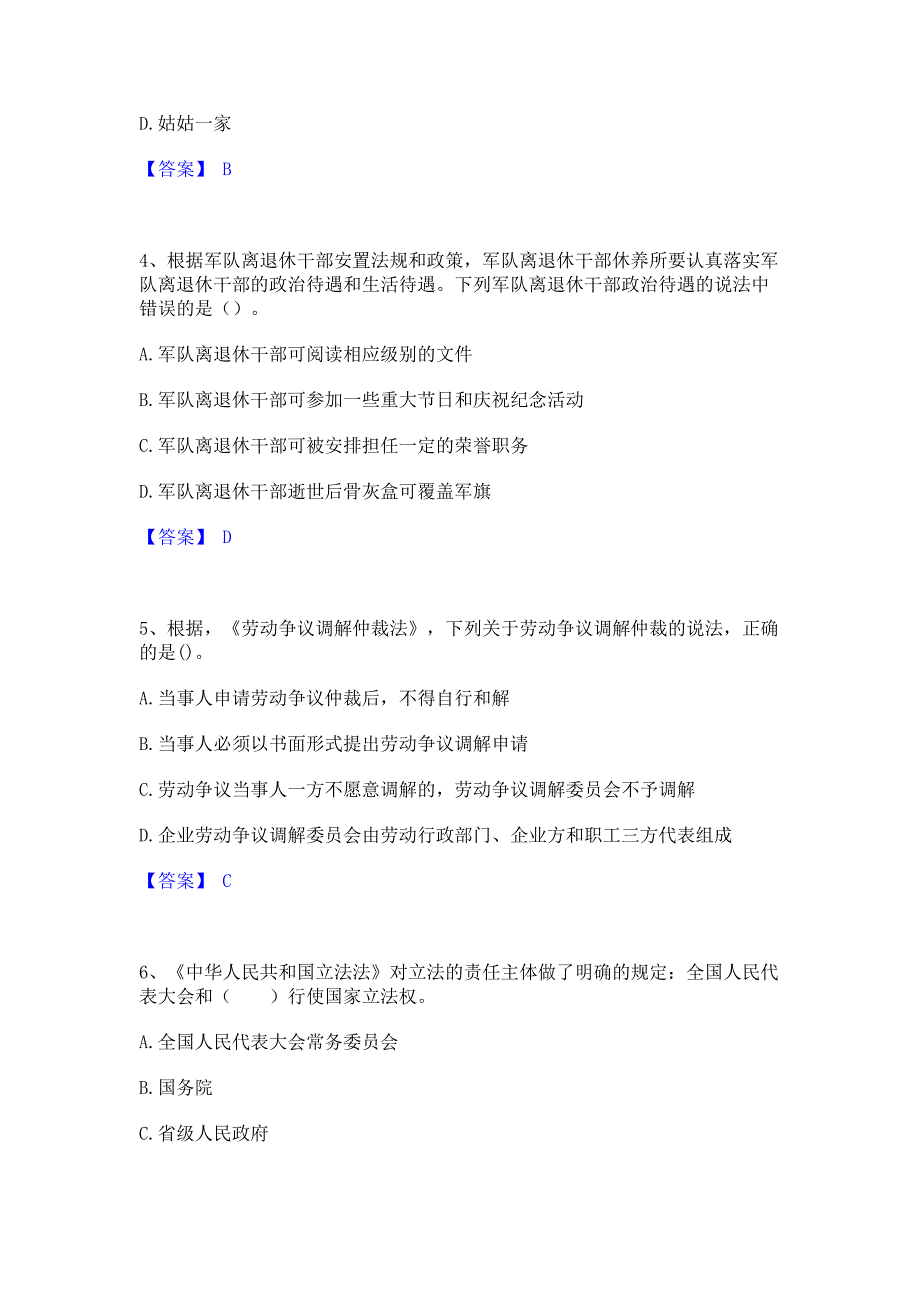 D. 姑姑一家

【答案】 B

4、根据军队离退休干部安置法规和政策，军队离退休干部休养所要认真落实军队离退休干部的政治待遇和生活待遇。下列军队离退休干部政治待遇的说法中错误的是（）。

A. 军队离退休干部可阅读相应级别的文件

B. 军队离退休干部可参加一些重大节日和庆祝纪念活动

C. 军队离退休干部可被安排担任一定的荣誉职务

D. 军队离退休干部逝世后骨灰盒可覆盖军旗

【答案】 D

5、根据，《劳动争议调解仲裁法》，下列关于劳动争议调解仲裁的说法，正确的是()。

A. 当事人申请劳动争议仲裁后，不得自行和解

B. 当事人必须以书面形式提出劳动争议调解申请

C. 劳动争议当事人一方不愿意调解的，劳动争议调解委员会不予调解

D. 企业劳动争议调解委员会由劳动行政部门、企业方和职工三方代表组成

【答案】 C

6、《中华人民共和国立法法》对立法的责任主体做了明确的规定：全国人民代表大会和（　　）行使国家立法权。

A. 全国人民代表大会常务委员会

B. 国务院

C. 省级人民政府